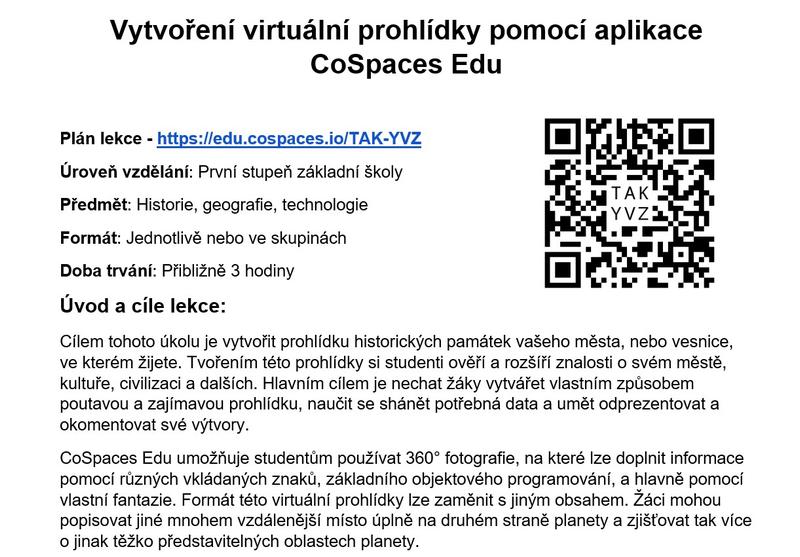 Vytvoření virtuální prohlídky pomocí aplikace CoSpaces Edu

Plán lekce - https://edu.cospaces.io/TAK-YVZ

Úroveň vzdělání: První stupeň základní školy

Předmět: Historie, geografie, technologie

Formát: Jednotlivě nebo ve skupinách

Doba trvání: Přibližně 3 hodiny

TAK
YVZ

Úvod a cíle lekce:

Cílem tohoto úkolu je vytvořit prohlídku historických památek vašeho města, nebo vesnice, ve kterém žijete. Tvořením této prohlídky si studenti ověří a rozšíří znalosti o svém městě, kultuře, civilizaci a dalších. Hlavním cílem je nechat žáky vytvářet vlastním způsobem poutavou a zajímavou prohlídku, naučit se shánět potřebná data a umět odprezentovat a okomentovat své výtvory.

CoSpaces Edu umožňuje studentům používat 360° fotografie, na které lze doplnit informace pomocí různých vkládaných znaků, základního objektového programování, a hlavně pomocí vlastní fantazie. Formát této virtuální prohlídky lze zaměnit s jiným obsahem. Žáci mohou popisovat jiné mnohem vzdálenější místo úplně na druhém straně planety a zjišťovat tak více o jinak těžko představitelných oblastech planety.